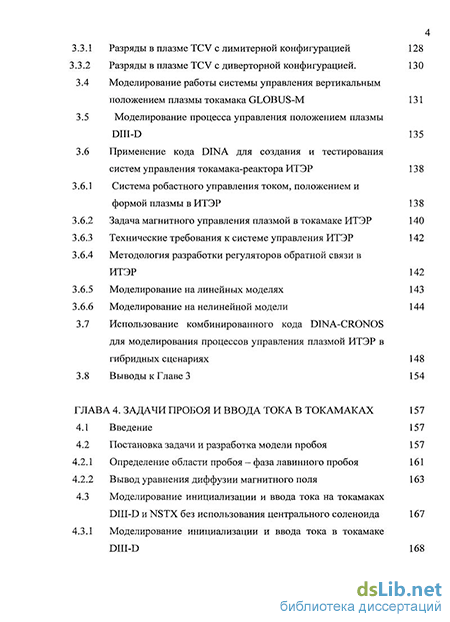 4

3.3.1 Разряды в плазме TCV с лимитерной конфигурацией 128
3.3.2 Разряды в плазме TCV с диверторной конфигурацией. 130
3.4 Моделирование работы системы управления вертикальным положением плазмы токамака GLOBUS-M 131
3.5 Моделирование процесса управления положением плазмы DIII-D 135
3.6 Применение кода DINA для создания и тестирования систем управления токамака-реактора ИТЭР 138
3.6.1 Система робастного управления током, положением и формой плазмы в ИТЭР 138
3.6.2 Задача магнитного управления плазмой в токамаке ИТЭР 140
3.6.3 Технические требования к системе управления ИТЭР 142
3.6.4 Методология разработки регуляторов обратной связи в ИТЭР 142
3.6.5 Моделирование на линейных моделях 143
3.6.6 Моделирование на нелинейной модели 144
3.7 Использование комбинированного кода DINA-CRONOS для моделирования процессов управления плазмой ИТЭР в гибридных сценариях 148
3.8 Выводы к Главе 3 154

ГЛАВА 4. ЗАДАЧИ ПРОБОЯ И ВВОДА ТОКА В ТОКАМАКАХ 157
4.1 Введение 157
4.2 Постановка задачи и разработка модели пробоя 157
4.2.1 Определение области пробоя – фаза лавинного пробоя 161
4.2.2 Вывод уравнения диффузии магнитного поля 163
4.3 Моделирование инициализации и ввода тока на токамаках DIII-D и NSTX без использования центрального соленоида 167
4.3.1 Моделирование инициализации и ввода тока в токамаке DIII-D 168

dsLib.net
библиотека диссертаций